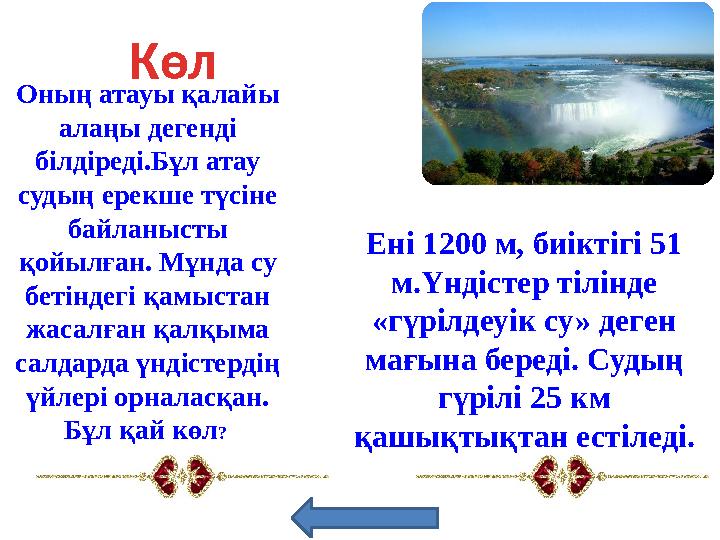 Көл

Оның атауы қалайы алаңы дегенді білдіреді.Бұл атау судың ерекше түсіне байланысты қойылған. Мұнда су бетіндегі қамыстан жасалған қалқыма салдарда үндістердің үйлері орналасқан. Бұл қай көл?

Ені 1200 м, биіктігі 51 м.Үндістер тілінде «гүрілдеуік су» деген мағына береді. Судың гүрілі 25 км қашықтықтан естіледі.